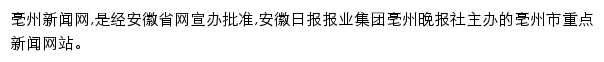 亳州新闻网,是经安徽省网宣办批准,安徽日报报业集团亳州晚报社主办的亳州市重点新闻网站。